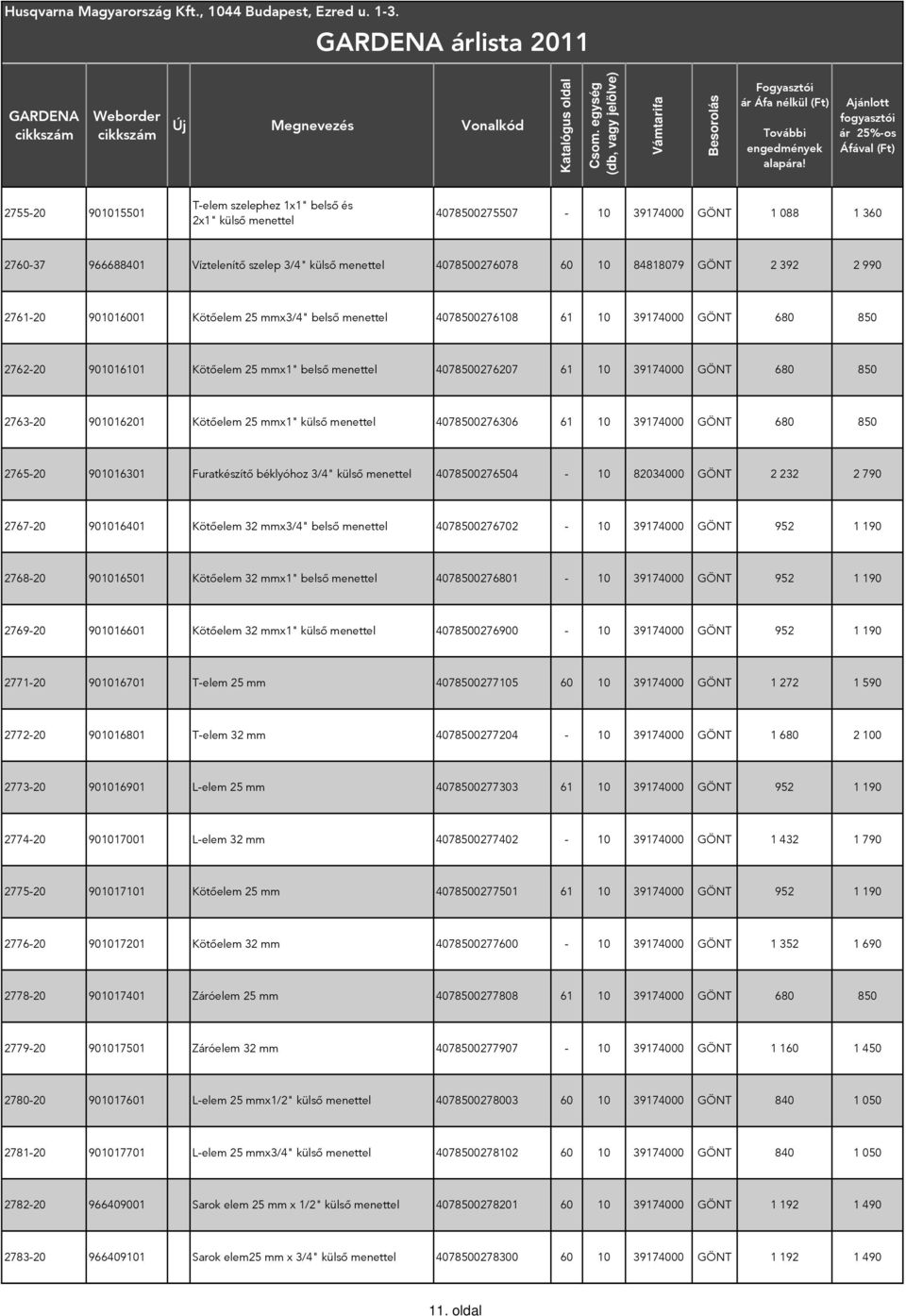 Husqvarna Magyarország Kft., 1044 Budapest, Ezred u. 1-3.

GARDENA árlista 2011

| GARDENA cikkszám | Weborder cikkszám | Új | Megnevezés | Vonalkód | Katalógus oldal | Csom. egység (db, vagy jelölve) | Vámtarifa | Besorolás | Fogyasztói ár Áfa nélkül (Ft) További engedmények alapára! | Ajánlott fogyasztói ár 25%-os Áfával (Ft) |
|---|---|---|---|---|---|---|---|---|---|---|
| 2755-20 | 901015501 | | T-elem szelephez 1x1" belső és 2x1" külső menettel | 4078500275507 | - | 10 | 39174000 | GÖNT | 1 088 | 1 360 |
| 2760-37 | 966688401 | | Víztelenítő szelep 3/4" külső menettel | 4078500276078 | 60 | 10 | 84818079 | GÖNT | 2 392 | 2 990 |
| 2761-20 | 901016001 | | Kötőelem 25 mmx3/4" belső menettel | 4078500276108 | 61 | 10 | 39174000 | GÖNT | 680 | 850 |
| 2762-20 | 901016101 | | Kötőelem 25 mmx1" belső menettel | 4078500276207 | 61 | 10 | 39174000 | GÖNT | 680 | 850 |
| 2763-20 | 901016201 | | Kötőelem 25 mmx1" külső menettel | 4078500276306 | 61 | 10 | 39174000 | GÖNT | 680 | 850 |
| 2765-20 | 901016301 | | Furatkészítő béklyóhoz 3/4" külső menettel | 4078500276504 | - | 10 | 82034000 | GÖNT | 2 232 | 2 790 |
| 2767-20 | 901016401 | | Kötőelem 32 mmx3/4" belső menettel | 4078500276702 | - | 10 | 39174000 | GÖNT | 952 | 1 190 |
| 2768-20 | 901016501 | | Kötőelem 32 mmx1" belső menettel | 4078500276801 | - | 10 | 39174000 | GÖNT | 952 | 1 190 |
| 2769-20 | 901016601 | | Kötőelem 32 mmx1" külső menettel | 4078500276900 | - | 10 | 39174000 | GÖNT | 952 | 1 190 |
| 2771-20 | 901016701 | | T-elem 25 mm | 4078500277105 | 60 | 10 | 39174000 | GÖNT | 1 272 | 1 590 |
| 2772-20 | 901016801 | | T-elem 32 mm | 4078500277204 | - | 10 | 39174000 | GÖNT | 1 680 | 2 100 |
| 2773-20 | 901016901 | | L-elem 25 mm | 4078500277303 | 61 | 10 | 39174000 | GÖNT | 952 | 1 190 |
| 2774-20 | 901017001 | | L-elem 32 mm | 4078500277402 | - | 10 | 39174000 | GÖNT | 1 432 | 1 790 |
| 2775-20 | 901017101 | | Kötőelem 25 mm | 4078500277501 | 61 | 10 | 39174000 | GÖNT | 952 | 1 190 |
| 2776-20 | 901017201 | | Kötőelem 32 mm | 4078500277600 | - | 10 | 39174000 | GÖNT | 1 352 | 1 690 |
| 2778-20 | 901017401 | | Záróelem 25 mm | 4078500277808 | 61 | 10 | 39174000 | GÖNT | 680 | 850 |
| 2779-20 | 901017501 | | Záróelem 32 mm | 4078500277907 | - | 10 | 39174000 | GÖNT | 1 160 | 1 450 |
| 2780-20 | 901017601 | | L-elem 25 mmx1/2" külső menettel | 4078500278003 | 60 | 10 | 39174000 | GÖNT | 840 | 1 050 |
| 2781-20 | 901017701 | | L-elem 25 mmx3/4" külső menettel | 4078500278102 | 60 | 10 | 39174000 | GÖNT | 840 | 1 050 |
| 2782-20 | 966409001 | | Sarok elem 25 mm x 1/2" külső menettel | 4078500278201 | 60 | 10 | 39174000 | GÖNT | 1 192 | 1 490 |
| 2783-20 | 966409101 | | Sarok elem25 mm x 3/4" külső menettel | 4078500278300 | 60 | 10 | 39174000 | GÖNT | 1 192 | 1 490 |

11. oldal